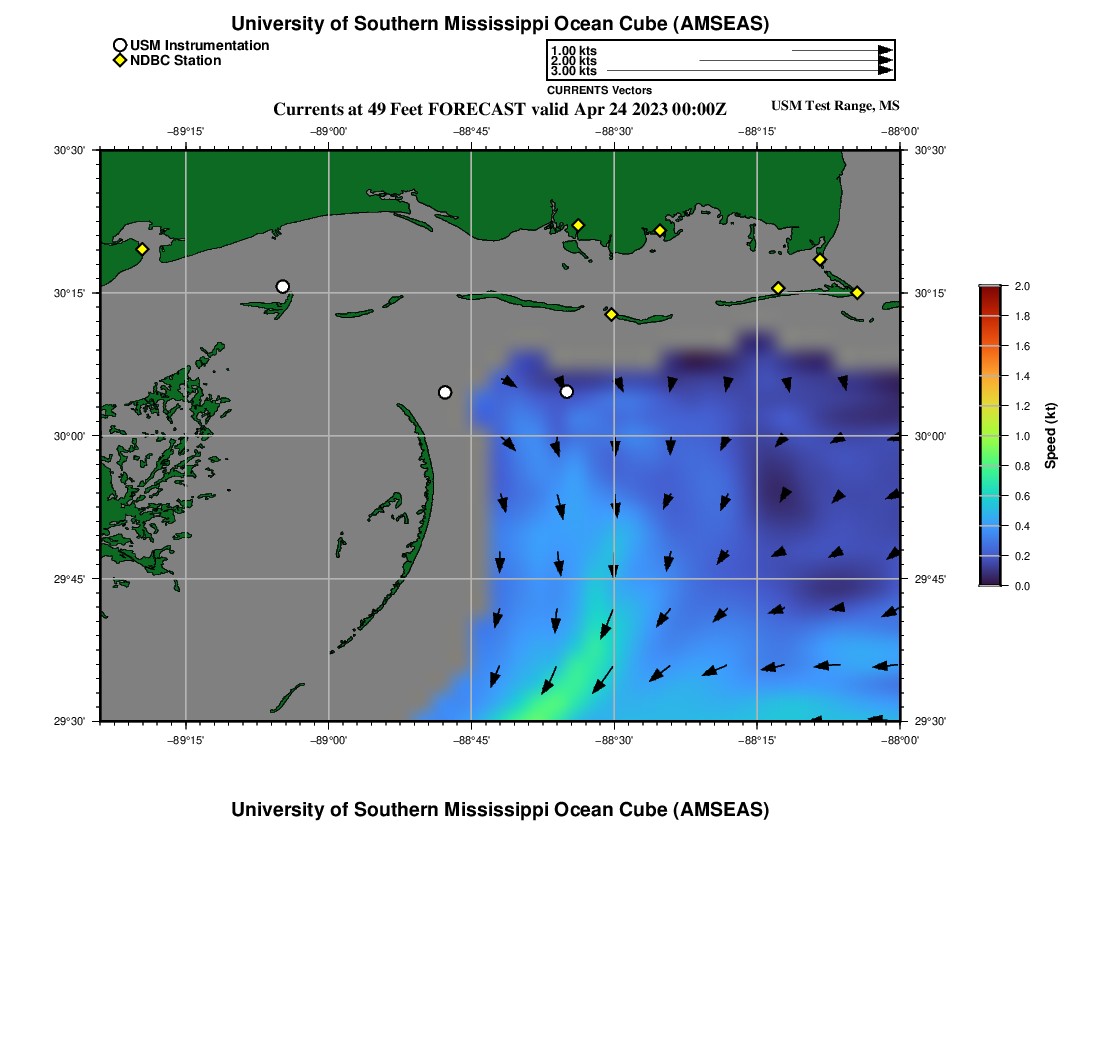 University of Southern Mississippi Ocean Cube (AMSEAS)

USM Instrumentation
NDBC Station

1.00 kts
2.00 kts
3.00 kts
CURRENTS Vectors

Currents at 49 Feet FORECAST valid Apr 24 2023 00:00Z

USM Test Range, MS

−89°15' −89°00' −88°45' −88°30' −88°15' −88°00'

30°30' 30°15' 30°00' 29°45' 29°30'

30°30' 30°15' 30°00' 29°45' 29°30'

−89°15' −89°00' −88°45' −88°30' −88°15' −88°00'

2.0 1.8 1.6 1.4 1.2 1.0 0.8 0.6 0.4 0.2 0.0

Speed (kt)

University of Southern Mississippi Ocean Cube (AMSEAS)